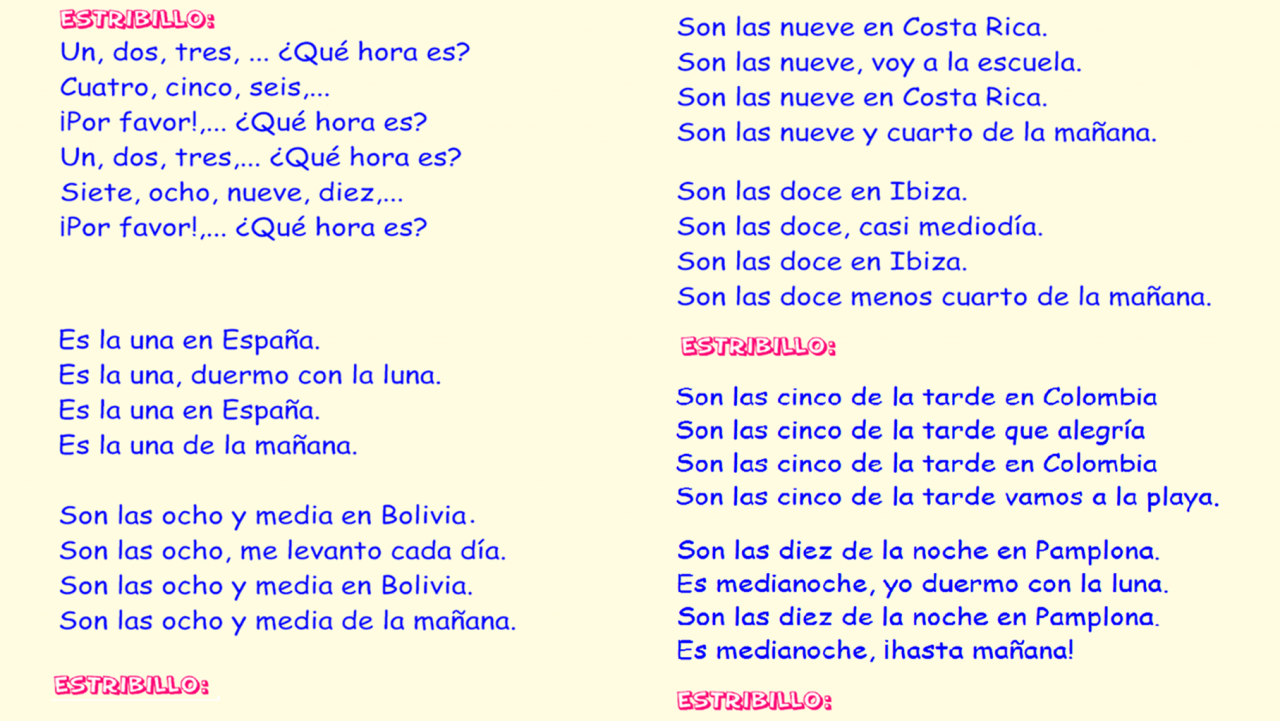 ESTRIBILLO:
Un, dos, tres, ... ¿Qué hora es?
Cuatro, cinco, seis,...
¡Por favor!,... ¿Qué hora es?
Un, dos, tres,... ¿Qué hora es?
Siete, ocho, nueve, diez,...
¡Por favor!,... ¿Qué hora es?

Es la una en España.
Es la una, duermo con la luna.
Es la una en España.
Es la una de la mañana.

Son las ocho y media en Bolivia.
Son las ocho, me levanto cada día.
Son las ocho y media en Bolivia.
Son las ocho y media de la mañana.

ESTRIBILLO:

Son las nueve en Costa Rica.
Son las nueve, voy a la escuela.
Son las nueve en Costa Rica.
Son las nueve y cuarto de la mañana.

Son las doce en Ibiza.
Son las doce, casi mediodía.
Son las doce en Ibiza.
Son las doce menos cuarto de la mañana.

ESTRIBILLO:

Son las cinco de la tarde en Colombia
Son las cinco de la tarde que alegría
Son las cinco de la tarde en Colombia
Son las cinco de la tarde vamos a la playa.

Son las diez de la noche en Pamplona.
Es medianoche, yo duermo con la luna.
Son las diez de la noche en Pamplona.
Es medianoche, ¡hasta mañana!

ESTRIBILLO: